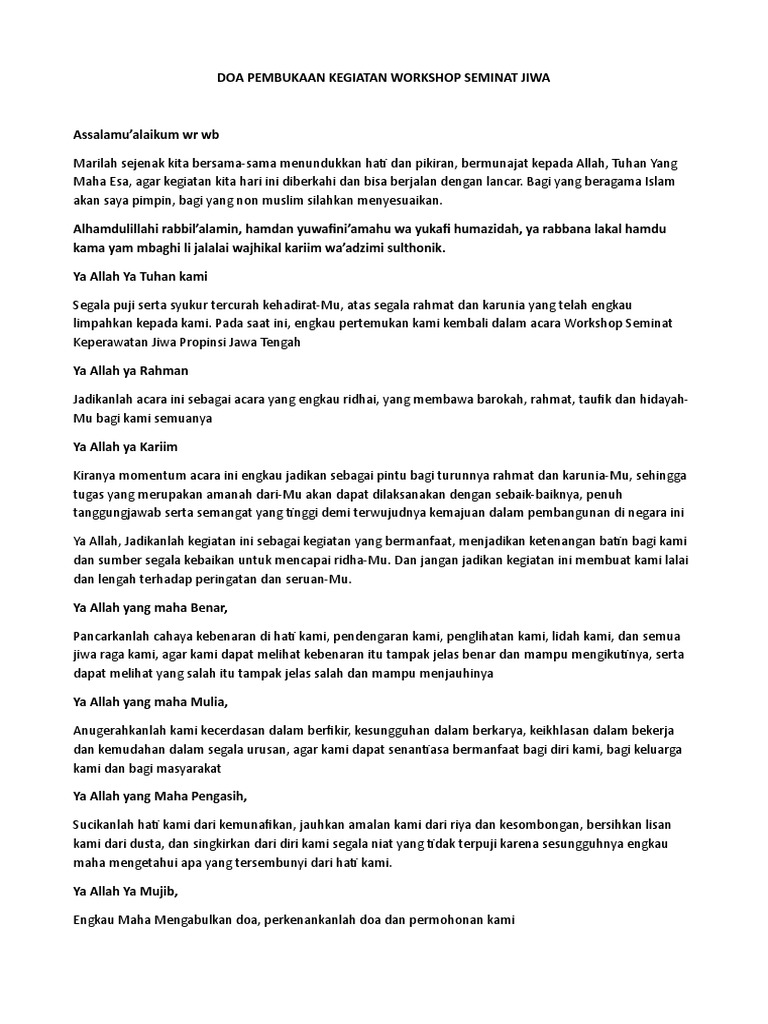 DOA PEMBUKAAN KEGIATAN WORKSHOP SEMINAT JIWA

Assalamu'alaikum wr wb

Marilah sejenak kita bersama-sama menundukkan hati dan pikiran, bermunajat kepada Allah, Tuhan Yang Maha Esa, agar kegiatan kita hari ini diberkahi dan bisa berjalan dengan lancar. Bagi yang beragama Islam akan saya pimpin, bagi yang non muslim silahkan menyesuaikan.

Alhamdulillahi rabbil'alamin, hamdan yuwafini'amahu wa yukafi humazidah, ya rabbana lakal hamdu kama yam mbaghi li jalalai wajhikal kariim wa'adzimi sulthonik.

Ya Allah Ya Tuhan kami

Segala puji serta syukur tercurah kehadirat-Mu, atas segala rahmat dan karunia yang telah engkau limpahkan kepada kami. Pada saat ini, engkau pertemukan kami kembali dalam acara Workshop Seminat Keperawatan Jiwa Propinsi Jawa Tengah

Ya Allah ya Rahman

Jadikanlah acara ini sebagai acara yang engkau ridhai, yang membawa barokah, rahmat, taufik dan hidayah-Mu bagi kami semuanya

Ya Allah ya Kariim

Kiranya momentum acara ini engkau jadikan sebagai pintu bagi turunnya rahmat dan karunia-Mu, sehingga tugas yang merupakan amanah dari-Mu akan dapat dilaksanakan dengan sebaik-baiknya, penuh tanggungjawab serta semangat yang tinggi demi terwujudnya kemajuan dalam pembangunan di negara ini

Ya Allah, Jadikanlah kegiatan ini sebagai kegiatan yang bermanfaat, menjadikan ketenangan batin bagi kami dan sumber segala kebaikan untuk mencapai ridha-Mu. Dan jangan jadikan kegiatan ini membuat kami lalai dan lengah terhadap peringatan dan seruan-Mu.

Ya Allah yang maha Benar,

Pancarkanlah cahaya kebenaran di hati kami, pendengaran kami, penglihatan kami, lidah kami, dan semua jiwa raga kami, agar kami dapat melihat kebenaran itu tampak jelas benar dan mampu mengikutinya, serta dapat melihat yang salah itu tampak jelas salah dan mampu menjauhinya

Ya Allah yang maha Mulia,

Anugerahkanlah kami kecerdasan dalam berfikir, kesungguhan dalam berkarya, keikhlasan dalam bekerja dan kemudahan dalam segala urusan, agar kami dapat senantiasa bermanfaat bagi diri kami, bagi keluarga kami dan bagi masyarakat

Ya Allah yang Maha Pengasih,

Sucikanlah hati kami dari kemunafikan, jauhkan amalan kami dari riya dan kesombongan, bersihkan lisan kami dari dusta, dan singkirkan dari diri kami segala niat yang tidak terpuji karena sesungguhnya engkau maha mengetahui apa yang tersembunyi dari hati kami.

Ya Allah Ya Mujib,

Engkau Maha Mengabulkan doa, perkenankanlah doa dan permohonan kami